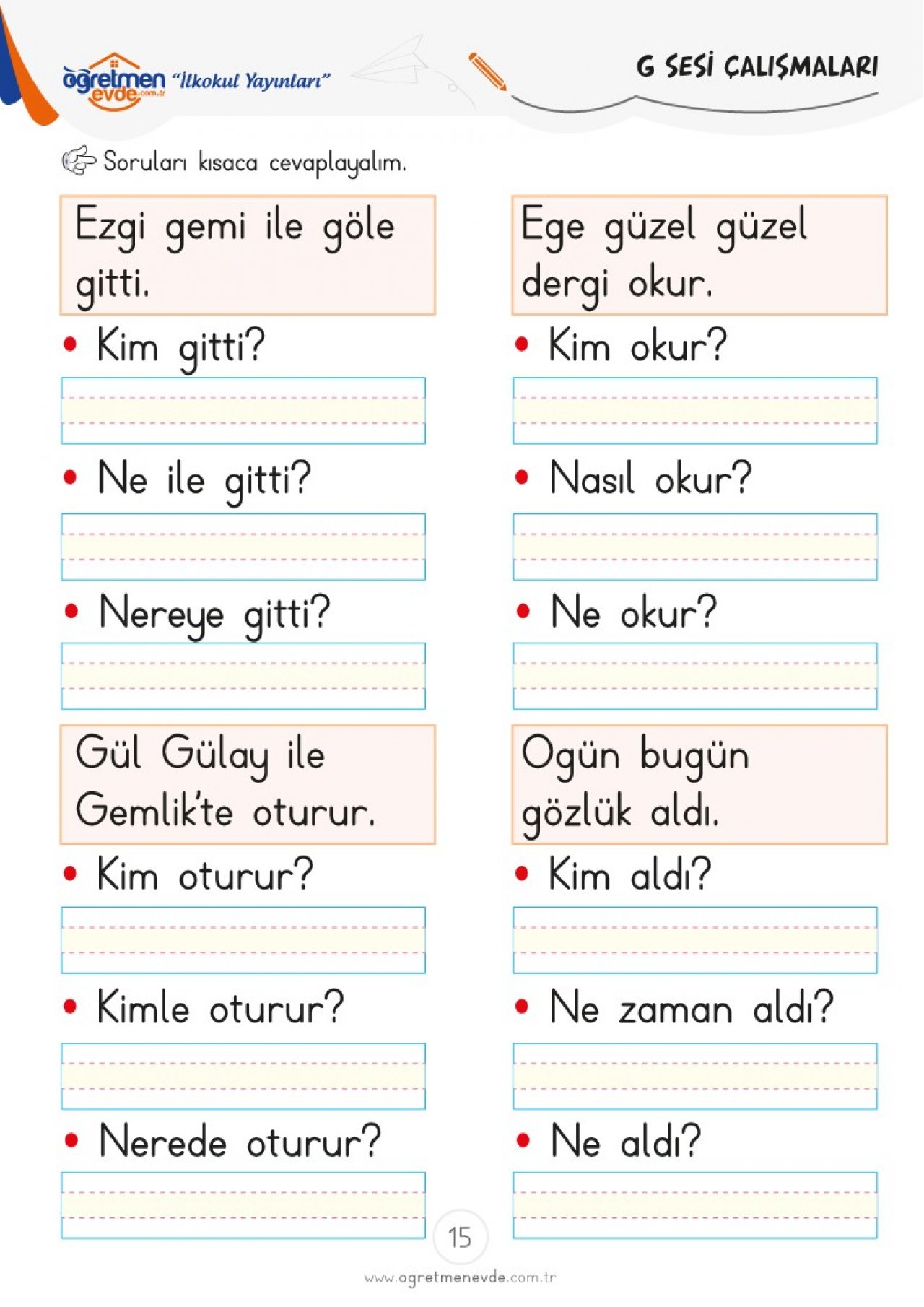 öğretmen evde.com.tr "İlkokul Yayınları"

G SESİ ÇALIŞMALARI

Soruları kısaca cevaplayalım.

Ezgi gemi ile göle gitti.

• Kim gitti?

• Ne ile gitti?

• Nereye gitti?

Gül Gülay ile Gemlik'te oturur.

• Kim oturur?

• Kimle oturur?

• Nerede oturur?

Ege güzel güzel dergi okur.

• Kim okur?

• Nasıl okur?

• Ne okur?

Ogün bugün gözlük aldı.

• Kim aldı?

• Ne zaman aldı?

• Ne aldı?

15

www.ogretmenevde.com.tr